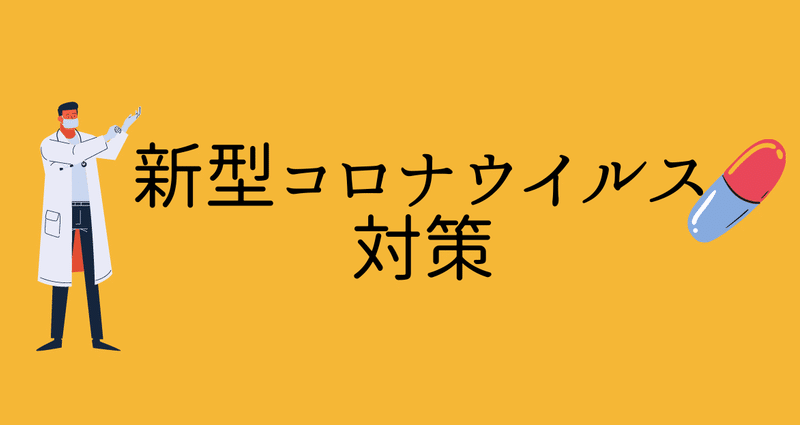 新型コロナウイルス
対策